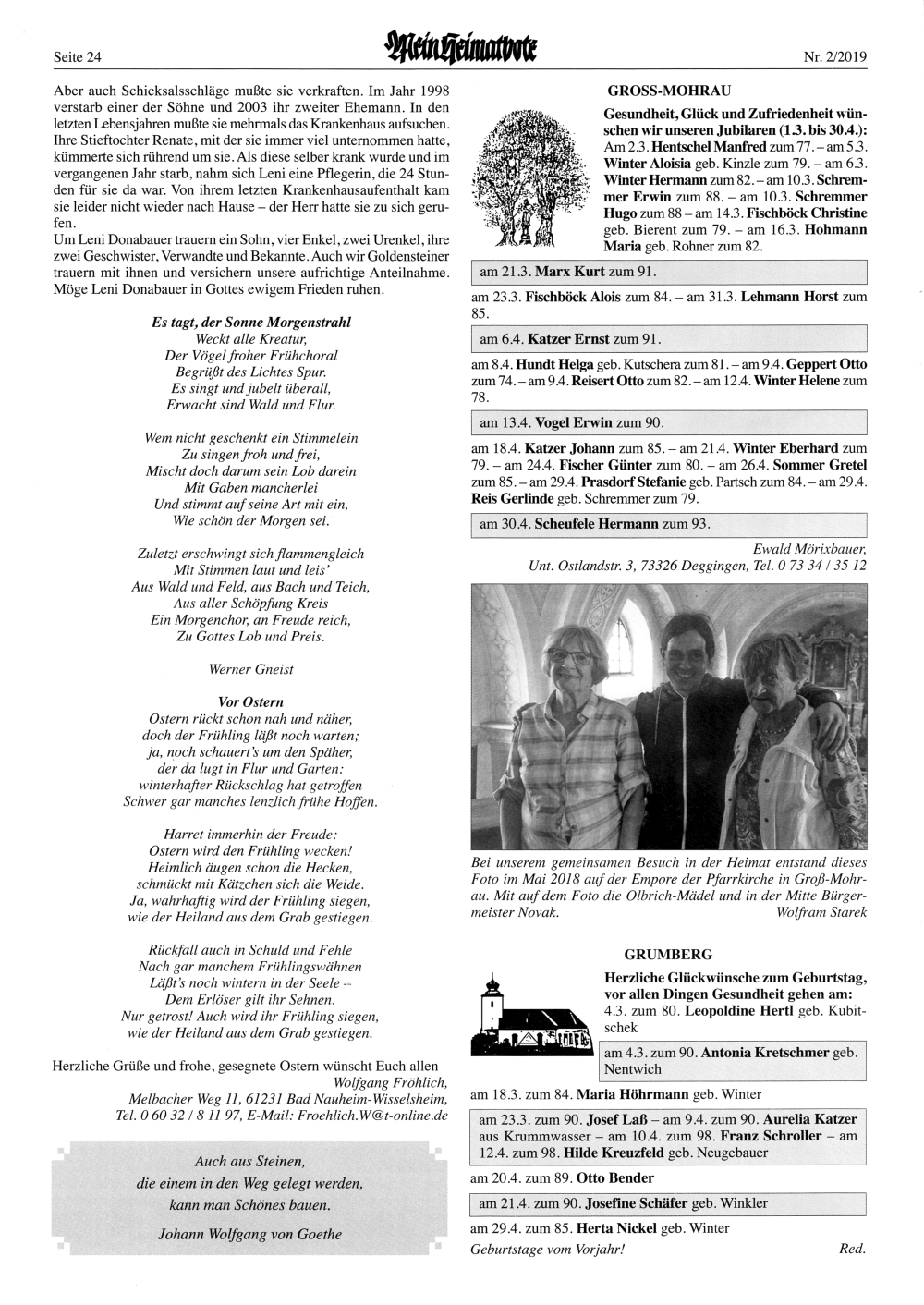 Seite 24

Mein Heimatbote

Nr. 2/2019

Aber auch Schicksalsschläge mußte sie verkraften. Im Jahr 1998 verstarb einer der Söhne und 2003 ihr zweiter Ehemann. In den letzten Lebensjahren mußte sie mehrmals das Krankenhaus aufsuchen. Ihre Stieftochter Renate, mit der sie immer viel unternommen hatte, kümmerte sich rührend um sie. Als diese selber krank wurde und im vergangenen Jahr starb, nahm sich Leni eine Pflegerin, die 24 Stunden für sie da war. Von ihrem letzten Krankenhausaufenthalt kam sie leider nicht wieder nach Hause – der Herr hatte sie zu sich gerufen.
Um Leni Donabauer trauern ein Sohn, vier Enkel, zwei Urenkel, ihre zwei Geschwister, Verwandte und Bekannte. Auch wir Goldensteiner trauern mit ihnen und versichern unsere aufrichtige Anteilnahme. Möge Leni Donabauer in Gottes ewigem Frieden ruhen.

Es tagt, der Sonne Morgenstrahl
Weckt alle Kreatur,
Der Vögel froher Frühchoral
Begrüßt des Lichtes Spur.
Es singt und jubelt überall,
Erwacht sind Wald und Flur.

Wem nicht geschenkt ein Stimmelein
Zu singen froh und frei,
Mischt doch darum sein Lob darein
Mit Gaben mancherlei
Und stimmt auf seine Art mit ein,
Wie schön der Morgen sei.

Zuletzt erschwingt sich flammengleich
Mit Stimmen laut und leis'
Aus Wald und Feld, aus Bach und Teich,
Aus aller Schöpfung Kreis
Ein Morgenchor, an Freude reich,
Zu Gottes Lob und Preis.

Werner Gneist

Vor Ostern
Ostern rückt schon nah und näher,
doch der Frühling läßt noch warten;
ja, noch schauert's um den Späher,
der da lugt in Flur und Garten:
winterhafter Rückschlag hat getroffen
Schwer gar manches lenzlich frühe Hoffen.

Harret immerhin der Freude:
Ostern wird den Frühling wecken!
Heimlich äugen schon die Hecken,
schmückt mit Kätzchen sich die Weide.
Ja, wahrhaftig wird der Frühling siegen,
wie der Heiland aus dem Grab gestiegen.

Rückfall auch in Schuld und Fehle
Nach gar manchem Frühlingswähnen
Läßt's noch wintern in der Seele –
Dem Erlöser gilt ihr Sehnen.
Nur getrost! Auch wird ihr Frühling siegen,
wie der Heiland aus dem Grab gestiegen.

Herzliche Grüße und frohe, gesegnete Ostern wünscht Euch allen
Wolfgang Fröhlich,
Melbacher Weg 11, 61231 Bad Nauheim-Wisselsheim,
Tel. 0 60 32 / 8 11 97, E-Mail: Froehlich.W@t-online.de

Auch aus Steinen,
die einem in den Weg gelegt werden,
kann man Schönes bauen.
Johann Wolfgang von Goethe

GROSS-MOHRAU

Gesundheit, Glück und Zufriedenheit wünschen wir unseren Jubilaren (1.3. bis 30.4.):
Am 2.3. Hentschel Manfred zum 77. – am 5.3. Winter Aloisia geb. Kinzle zum 79. – am 6.3. Winter Hermann zum 82. – am 10.3. Schremmer Erwin zum 88. – am 10.3. Schremmer Hugo zum 88 – am 14.3. Fischböck Christine geb. Bierent zum 79. – am 16.3. Hohmann Maria geb. Rohner zum 82.

am 21.3. Marx Kurt zum 91.

am 23.3. Fischböck Alois zum 84. – am 31.3. Lehmann Horst zum 85.

am 6.4. Katzer Ernst zum 91.

am 8.4. Hundt Helga geb. Kutschera zum 81. – am 9.4. Geppert Otto zum 74. – am 9.4. Reisert Otto zum 82. – am 12.4. Winter Helene zum 78.

am 13.4. Vogel Erwin zum 90.

am 18.4. Katzer Johann zum 85. – am 21.4. Winter Eberhard zum 79. – am 24.4. Fischer Günter zum 80. – am 26.4. Sommer Gretel zum 85. – am 29.4. Prasdorf Stefanie geb. Partsch zum 84. – am 29.4. Reis Gerlinde geb. Schremmer zum 79.

am 30.4. Scheufele Hermann zum 93.

Ewald Mörixbauer,
Unt. Ostlandstr. 3, 73326 Deggingen, Tel. 0 73 34 / 35 12

Bei unserem gemeinsamen Besuch in der Heimat entstand dieses Foto im Mai 2018 auf der Empore der Pfarrkirche in Groß-Mohrau. Mit auf dem Foto die Olbrich-Mädel und in der Mitte Bürgermeister Novak. Wolfram Starek

GRUMBERG

Herzliche Glückwünsche zum Geburtstag, vor allen Dingen Gesundheit gehen am:
4.3. zum 80. Leopoldine Hertl geb. Kubitschek

am 4.3. zum 90. Antonia Kretschmer geb. Nentwich

am 18.3. zum 84. Maria Höhrmann geb. Winter

am 23.3. zum 90. Josef Laß – am 9.4. zum 90. Aurelia Katzer aus Krummwasser – am 10.4. zum 98. Franz Schroller – am 12.4. zum 98. Hilde Kreuzfeld geb. Neugebauer

am 20.4. zum 89. Otto Bender

am 21.4. zum 90. Josefine Schäfer geb. Winkler

am 29.4. zum 85. Herta Nickel geb. Winter
Geburtstage vom Vorjahr! Red.